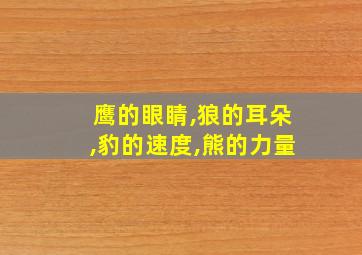 鹰的眼睛,狼的耳朵,豹的速度,熊的力量